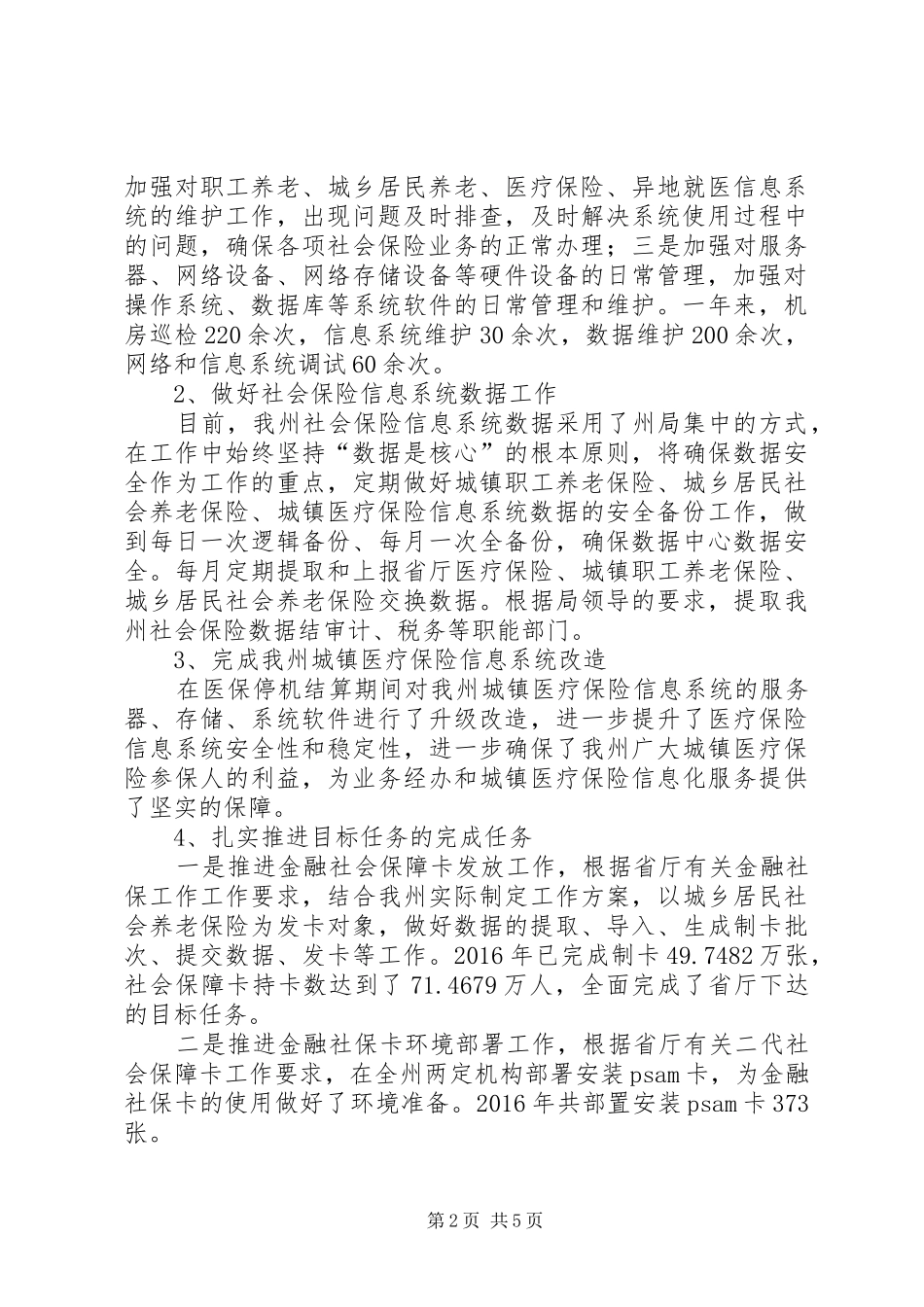 加强对职工养老、城乡居民养老、医疗保险、异地就医信息系统的维护工作，出现问题及时排查，及时解决系统使用过程中的问题，确保各项社会保险业务的正常办理；三是加强对服务器、网络设备、网络存储设备等硬件设备的日常管理，加强对操作系统、数据库等系统软件的日常管理和维护。一年来，机房巡检220余次，信息系统维护30余次，数据维护200余次，网络和信息系统调试60余次。

2、做好社会保险信息系统数据工作

目前，我州社会保险信息系统数据采用了州局集中的方式，在工作中始终坚持“数据是核心”的根本原则，将确保数据安全作为工作的重点，定期做好城镇职工养老保险、城乡居民社会养老保险、城镇医疗保险信息系统数据的安全备份工作，做到每日一次逻辑备份、每月一次全备份，确保数据中心数据安全。每月定期提取和上报省厅医疗保险、城镇职工养老保险、城乡居民社会养老保险交换数据。根据局领导的要求，提取我州社会保险数据结审计、税务等职能部门。

3、完成我州城镇医疗保险信息系统改造

在医保停机结算期间对我州城镇医疗保险信息系统的服务器、存储、系统软件进行了升级改造，进一步提升了医疗保险信息系统安全性和稳定性，进一步确保了我州广大城镇医疗保险参保人的利益，为业务经办和城镇医疗保险信息化服务提供了坚实的保障。

4、扎实推进目标任务的完成任务

一是推进金融社会保障卡发放工作，根据省厅有关金融社保工作工作要求，结合我州实际制定工作方案，以城乡居民社会养老保险为发卡对象，做好数据的提取、导入、生成制卡批次、提交数据、发卡等工作。2016年已完成制卡49.7482万张，社会保障卡持卡数达到了71.4679万人，全面完成了省厅下达的目标任务。

二是推进金融社保卡环境部署工作，根据省厅有关二代社会保障卡工作要求，在全州两定机构部署安装psam卡，为金融社保卡的使用做好了环境准备。2016年共部置安装psam卡373张。

第2页 共5页